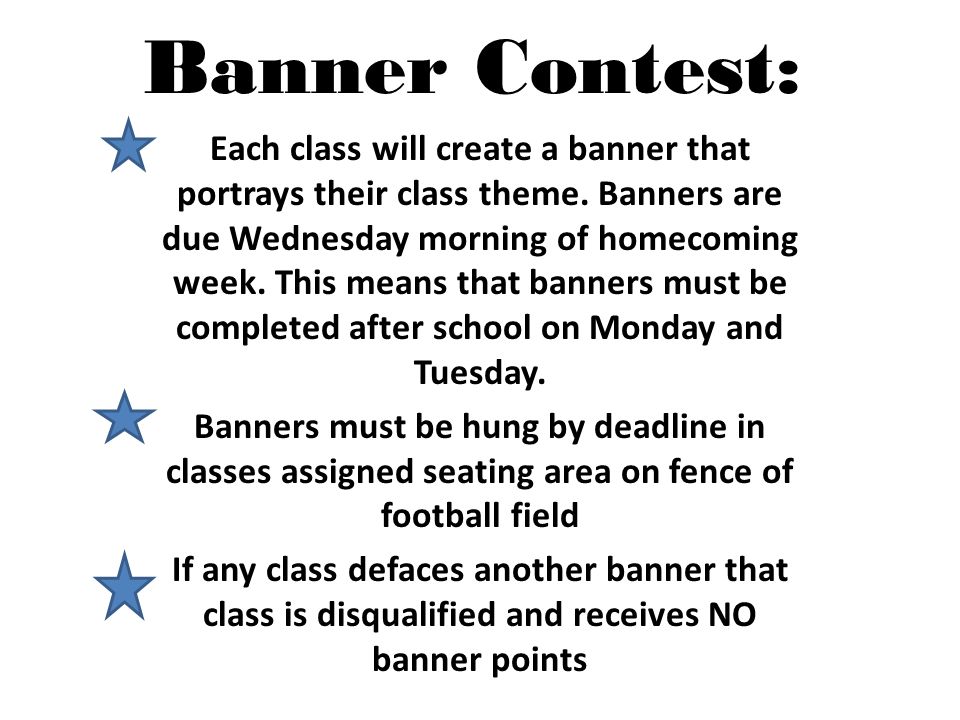 Banner Contest:

Each class will create a banner that portrays their class theme. Banners are due Wednesday morning of homecoming week. This means that banners must be completed after school on Monday and Tuesday.

Banners must be hung by deadline in classes assigned seating area on fence of football field

If any class defaces another banner that class is disqualified and receives NO banner points